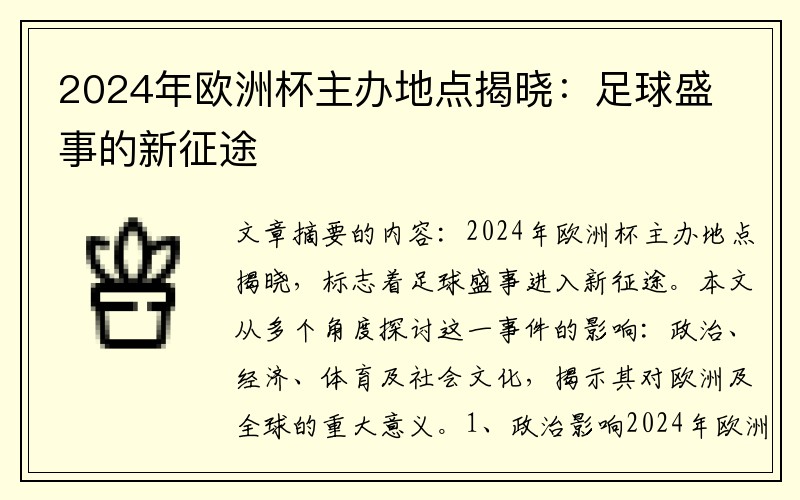 2024年欧洲杯主办地点揭晓：足球盛事的新征途

文章摘要的内容：2024年欧洲杯主办地点揭晓，标志着足球盛事进入新征途。本文从多个角度探讨这一事件的影响：政治、经济、体育及社会文化，揭示其对欧洲及全球的重大意义。1、政治影响2024年欧洲